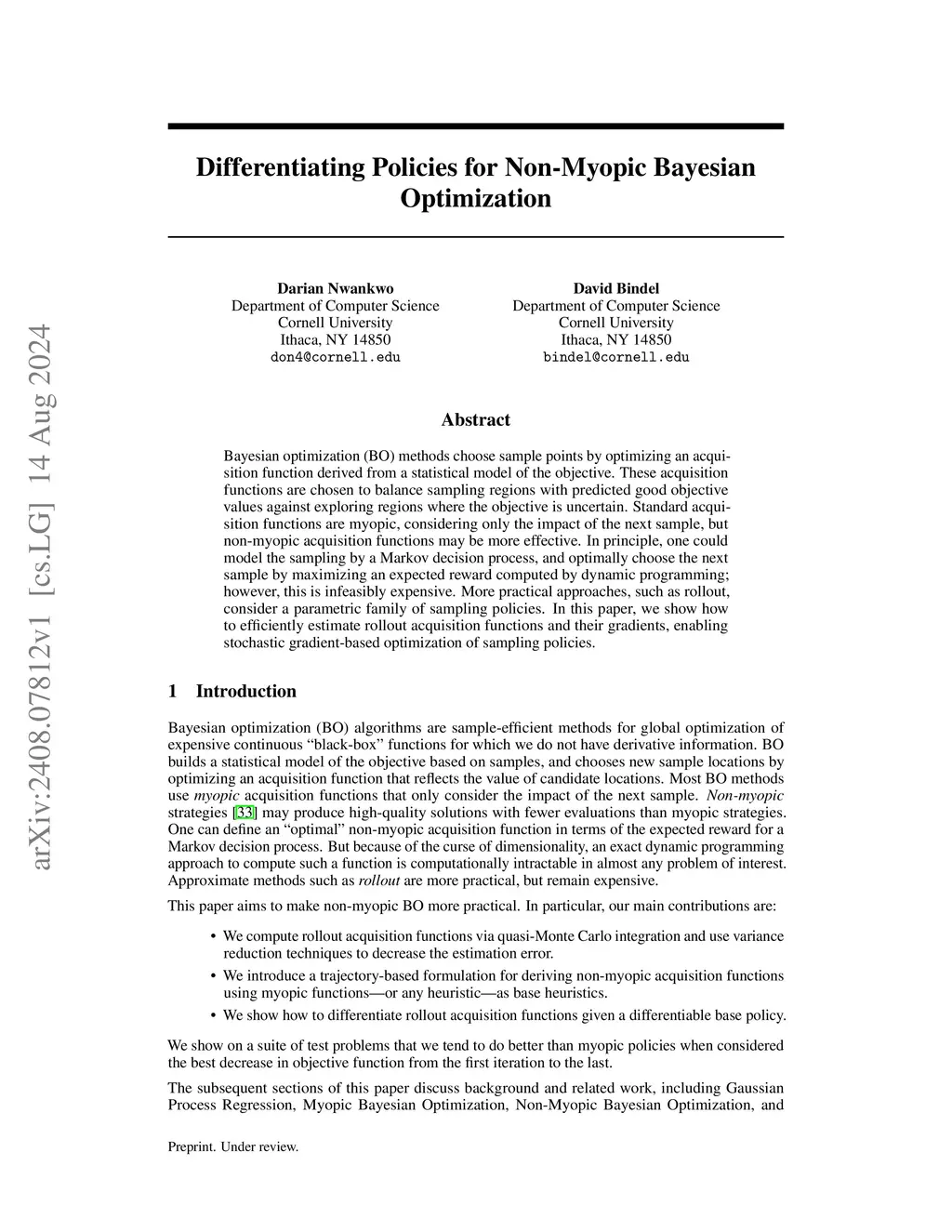 arXiv:2408.07812v1 [cs.LG] 14 Aug 2024

Differentiating Policies for Non-Myopic Bayesian Optimization

Darian Nwankwo
Department of Computer Science
Cornell University
Ithaca, NY 14850
don4@cornell.edu

David Bindel
Department of Computer Science
Cornell University
Ithaca, NY 14850
bindel@cornell.edu

Abstract

Bayesian optimization (BO) methods choose sample points by optimizing an acquisition function derived from a statistical model of the objective. These acquisition functions are chosen to balance sampling regions with predicted good objective values against exploring regions where the objective is uncertain. Standard acquisition functions are myopic, considering only the impact of the next sample, but non-myopic acquisition functions may be more effective. In principle, one could model the sampling by a Markov decision process, and optimally choose the next sample by maximizing an expected reward computed by dynamic programming; however, this is infeasibly expensive. More practical approaches, such as rollout, consider a parametric family of sampling policies. In this paper, we show how to efficiently estimate rollout acquisition functions and their gradients, enabling stochastic gradient-based optimization of sampling policies.

1 Introduction

Bayesian optimization (BO) algorithms are sample-efficient methods for global optimization of expensive continuous “black-box” functions for which we do not have derivative information. BO builds a statistical model of the objective based on samples, and chooses new sample locations by optimizing an acquisition function that reflects the value of candidate locations. Most BO methods use myopic acquisition functions that only consider the impact of the next sample. Non-myopic strategies [33] may produce high-quality solutions with fewer evaluations than myopic strategies. One can define an “optimal” non-myopic acquisition function in terms of the expected reward for a Markov decision process. But because of the curse of dimensionality, an exact dynamic programming approach to compute such a function is computationally intractable in almost any problem of interest. Approximate methods such as rollout are more practical, but remain expensive.

This paper aims to make non-myopic BO more practical. In particular, our main contributions are:

• We compute rollout acquisition functions via quasi-Monte Carlo integration and use variance reduction techniques to decrease the estimation error.

• We introduce a trajectory-based formulation for deriving non-myopic acquisition functions using myopic functions—or any heuristic—as base heuristics.

• We show how to differentiate rollout acquisition functions given a differentiable base policy.

We show on a suite of test problems that we tend to do better than myopic policies when considered the best decrease in objective function from the first iteration to the last.

The subsequent sections of this paper discuss background and related work, including Gaussian Process Regression, Myopic Bayesian Optimization, Non-Myopic Bayesian Optimization, and

Preprint. Under review.